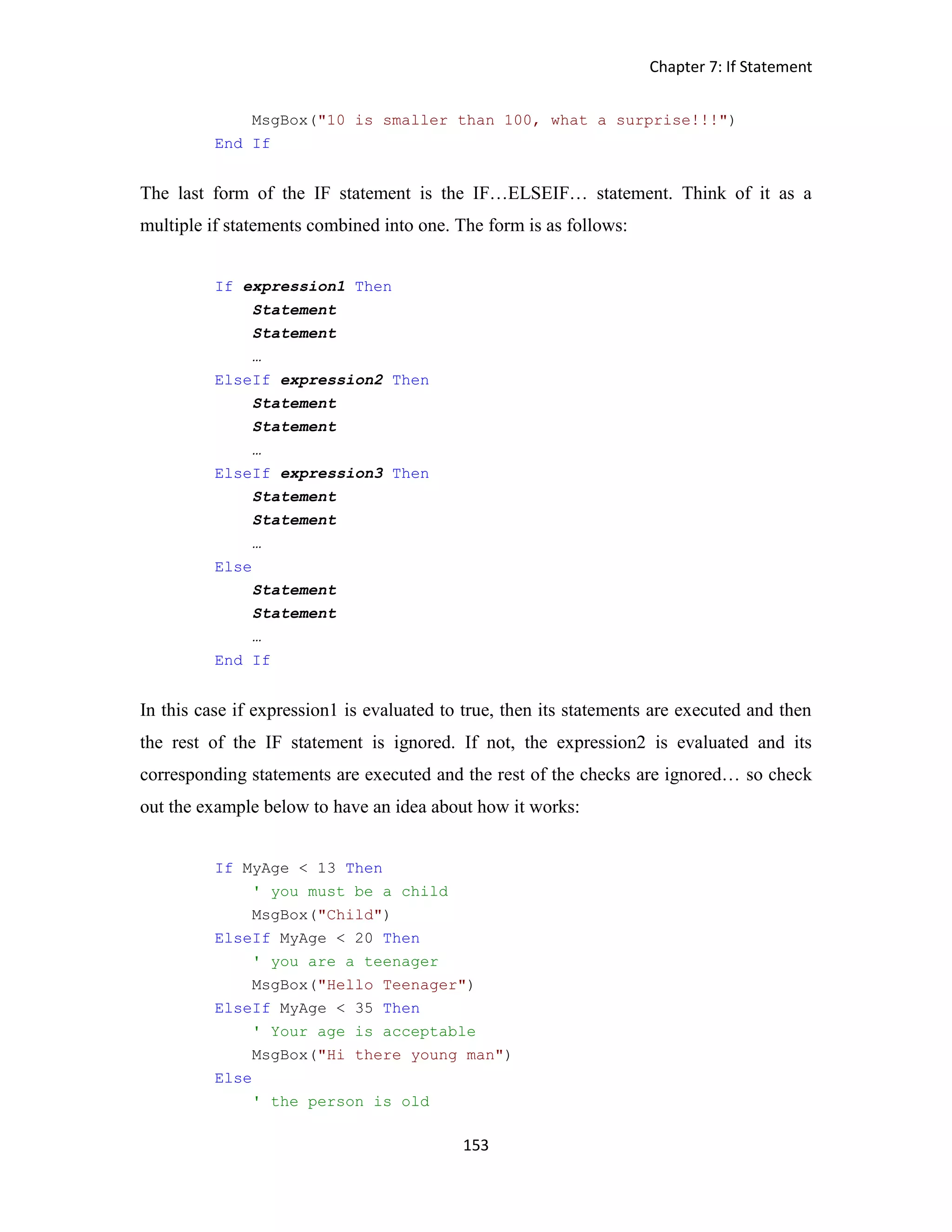 Chapter 7: If Statement

MsgBox("10 is smaller than 100, what a surprise!!!")
End If

The last form of the IF statement is the IF…ELSEIF… statement. Think of it as a multiple if statements combined into one. The form is as follows:

If expression1 Then
Statement
Statement
…
ElseIf expression2 Then
Statement
Statement
…
ElseIf expression3 Then
Statement
Statement
…
Else
Statement
Statement
…
End If

In this case if expression1 is evaluated to true, then its statements are executed and then the rest of the IF statement is ignored. If not, the expression2 is evaluated and its corresponding statements are executed and the rest of the checks are ignored… so check out the example below to have an idea about how it works:

If MyAge < 13 Then
' you must be a child
MsgBox("Child")
ElseIf MyAge < 20 Then
' you are a teenager
MsgBox("Hello Teenager")
ElseIf MyAge < 35 Then
' Your age is acceptable
MsgBox("Hi there young man")
Else
' the person is old

153